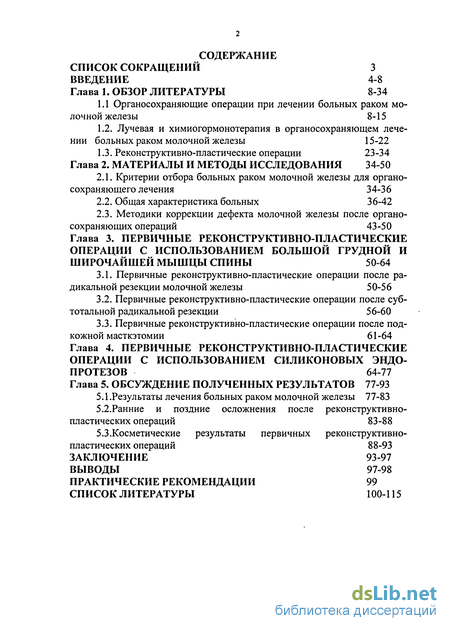 2

СОДЕРЖАНИЕ

СПИСОК СОКРАЩЕНИЙ 3
ВВЕДЕНИЕ 4-8
Глава 1. ОБЗОР ЛИТЕРАТУРЫ 8-34
1.1 Органосохраняющие операции при лечении больных раком молочной железы 8-15
1.2. Лучевая и химиогормонотерапия в органосохраняющем лечении больных раком молочной железы 15-22
1.3. Реконструктивно-пластические операции 23-34
Глава 2. МАТЕРИАЛЫ И МЕТОДЫ ИССЛЕДОВАНИЯ 34-50
2.1. Критерии отбора больных раком молочной железы для органосохраняющего лечения 34-36
2.2. Общая характеристика больных 36-42
2.3. Методики коррекции дефекта молочной железы после органосохраняющих операций 43-50
Глава 3. ПЕРВИЧНЫЕ РЕКОНСТРУКТИВНО-ПЛАСТИЧЕСКИЕ ОПЕРАЦИИ С ИСПОЛЬЗОВАНИЕМ БОЛЬШОЙ ГРУДНОЙ И ШИРОЧАЙШЕЙ МЫШЦЫ СПИНЫ 50-64
3.1. Первичные реконструктивно-пластические операции после радикальной резекции молочной железы 50-56
3.2. Первичные реконструктивно-пластические операции после субтотальной радикальной резекции 56-60
3.3. Первичные реконструктивно-пластические операции после подкожной масткэтомии 61-64
Глава 4. ПЕРВИЧНЫЕ РЕКОНСТРУКТИВНО-ПЛАСТИЧЕСКИЕ ОПЕРАЦИИ С ИСПОЛЬЗОВАНИЕМ СИЛИКОНОВЫХ ЭНДОПРОТЕЗОВ 64-77
Глава 5. ОБСУЖДЕНИЕ ПОЛУЧЕННЫХ РЕЗУЛЬТАТОВ 77-93
5.1.Результаты лечения больных раком молочной железы 77-83
5.2.Ранние и поздние осложнения после реконструктивно-пластических операций 83-88
5.3.Косметические результаты первичных реконструктивно-пластических операций 88-93
ЗАКЛЮЧЕНИЕ 93-97
ВЫВОДЫ 97-98
ПРАКТИЧЕСКИЕ РЕКОМЕНДАЦИИ 99
СПИСОК ЛИТЕРАТУРЫ 100-115

dsLib.net
библиотека диссертаций